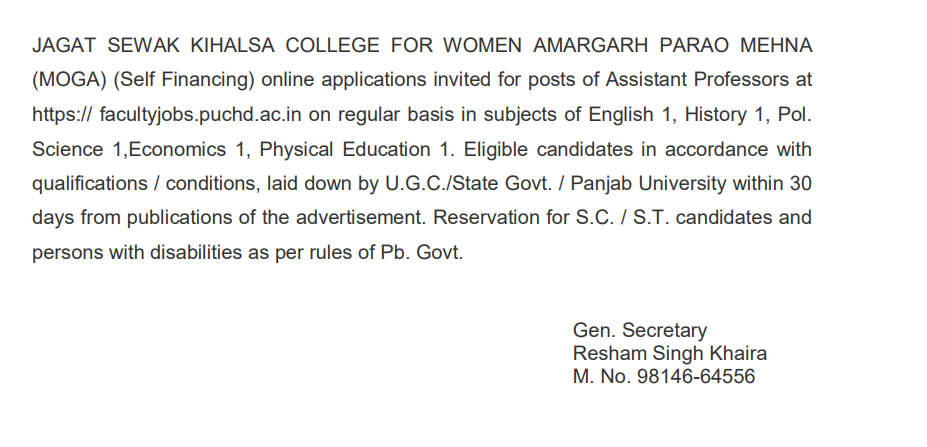 JAGAT SEWAK KIHALSA COLLEGE FOR WOMEN AMARGARH PARAO MEHNA (MOGA) (Self Financing) online applications invited for posts of Assistant Professors at https:// facultyjobs.puchd.ac.in on regular basis in subjects of English 1, History 1, Pol. Science 1,Economics 1, Physical Education 1. Eligible candidates in accordance with qualifications / conditions, laid down by U.G.C./State Govt. / Panjab University within 30 days from publications of the advertisement. Reservation for S.C. / S.T. candidates and persons with disabilities as per rules of Pb. Govt.

Gen. Secretary
Resham Singh Khaira
M. No. 98146-64556